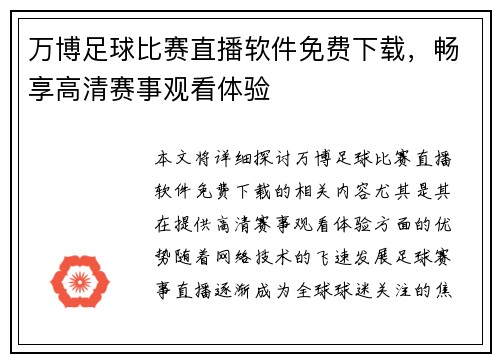 万博足球比赛直播软件免费下载，畅享高清赛事观看体验

本文将详细探讨万博足球比赛直播软件免费下载的相关内容尤其是其在提供高清赛事观看体验方面的优势随着网络技术的飞速发展足球赛事直播逐渐成为全球球迷关注的焦